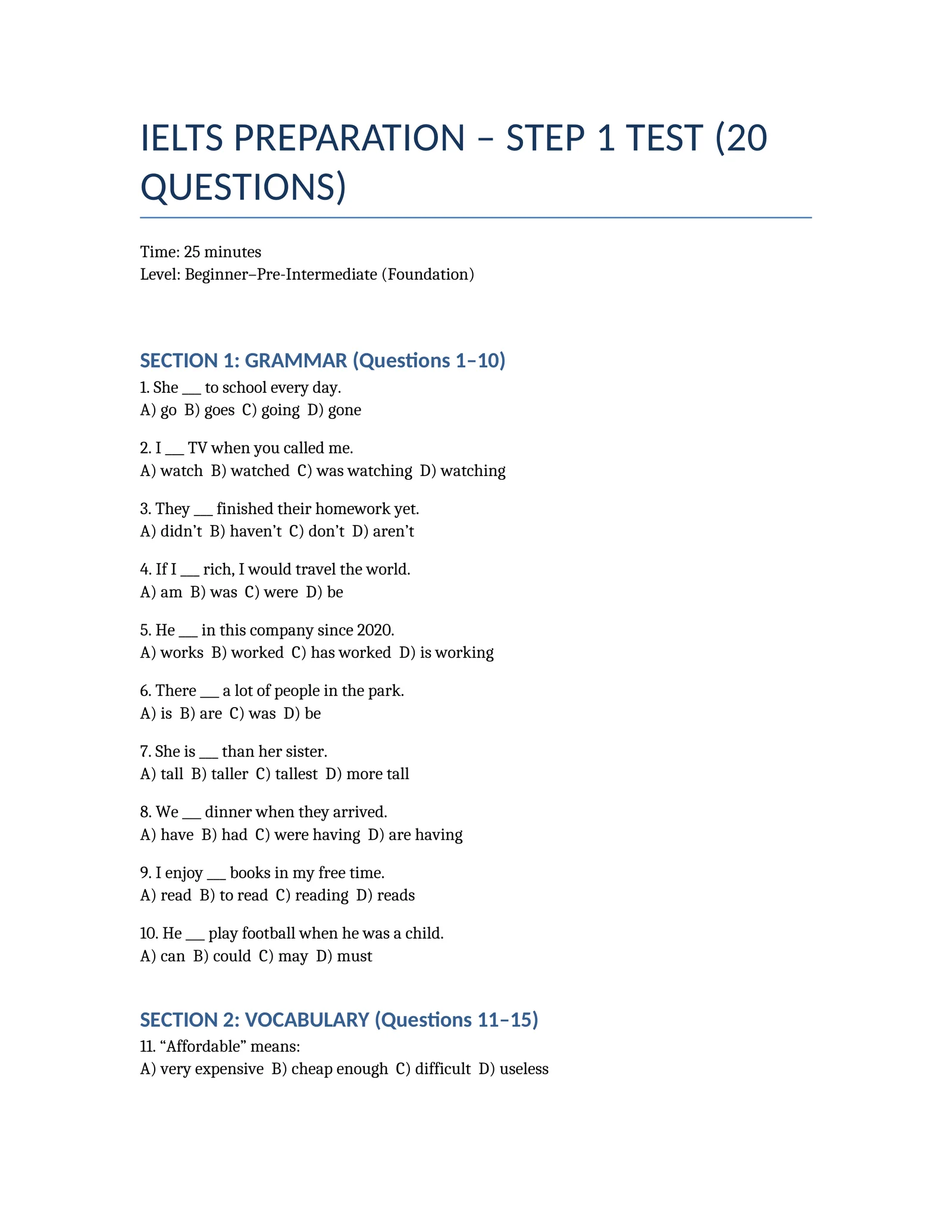 IELTS PREPARATION – STEP 1 TEST (20 QUESTIONS)

Time: 25 minutes
Level: Beginner–Pre-Intermediate (Foundation)

SECTION 1: GRAMMAR (Questions 1–10)

1. She ___ to school every day.
A) go B) goes C) going D) gone

2. I ___ TV when you called me.
A) watch B) watched C) was watching D) watching

3. They ___ finished their homework yet.
A) didn’t B) haven’t C) don’t D) aren’t

4. If I ___ rich, I would travel the world.
A) am B) was C) were D) be

5. He ___ in this company since 2020.
A) works B) worked C) has worked D) is working

6. There ___ a lot of people in the park.
A) is B) are C) was D) be

7. She is ___ than her sister.
A) tall B) taller C) tallest D) more tall

8. We ___ dinner when they arrived.
A) have B) had C) were having D) are having

9. I enjoy ___ books in my free time.
A) read B) to read C) reading D) reads

10. He ___ play football when he was a child.
A) can B) could C) may D) must

SECTION 2: VOCABULARY (Questions 11–15)

11. “Affordable” means:
A) very expensive B) cheap enough C) difficult D) useless